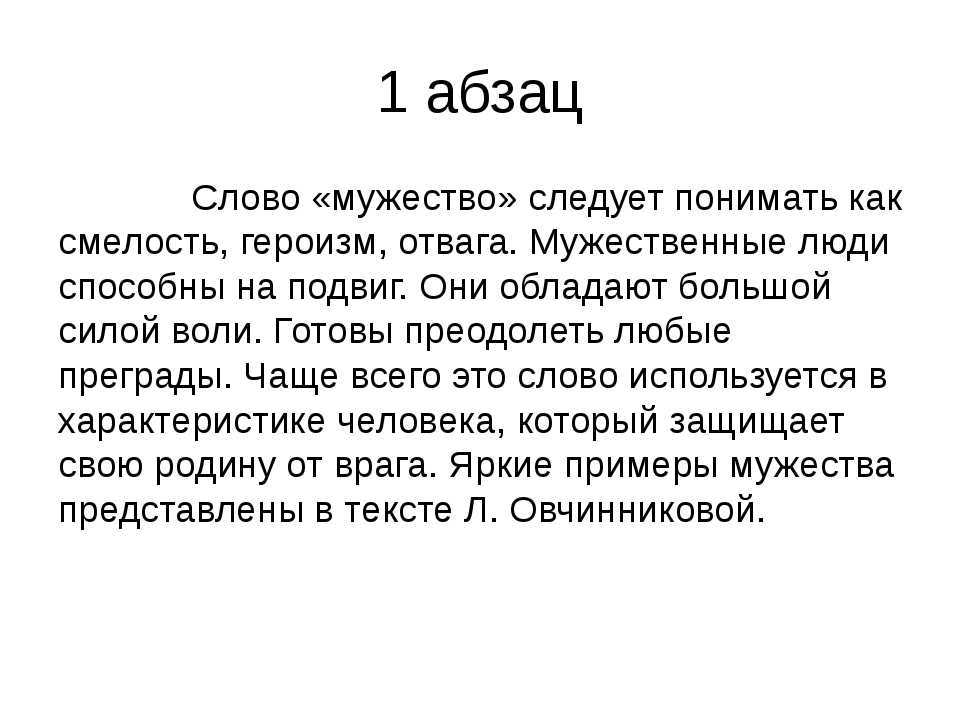 1 абзац

Слово «мужество» следует понимать как смелость, героизм, отвага. Мужественные люди способны на подвиг. Они обладают большой силой воли. Готовы преодолеть любые преграды. Чаще всего это слово используется в характеристике человека, который защищает свою родину от врага. Яркие примеры мужества представлены в тексте Л. Овчинниковой.